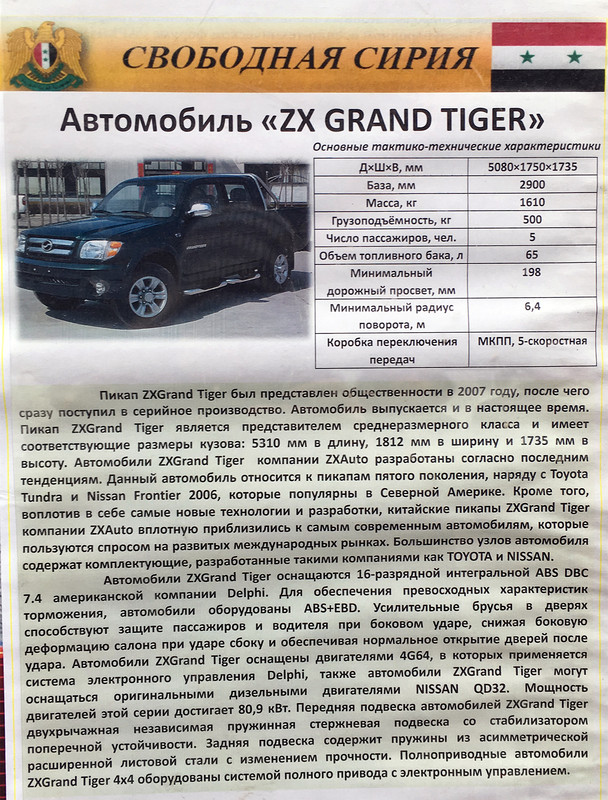 СВОБОДНАЯ СИРИЯ

Автомобиль «ZX GRAND TIGER»

Основные тактико-технические характеристики

| Д×Ш×В, мм | 5080×1750×1735 |
|---|---|
| База, мм | 2900 |
| Масса, кг | 1610 |
| Грузоподъёмность, кг | 500 |
| Число пассажиров, чел. | 5 |
| Объем топливного бака, л | 65 |
| Минимальный дорожный просвет, мм | 198 |
| Минимальный радиус поворота, м | 6,4 |
| Коробка переключения передач | МКПП, 5-скоростная |

Пикап ZXGrand Tiger был представлен общественности в 2007 году, после чего сразу поступил в серийное производство. Автомобиль выпускается и в настоящее время. Пикап ZXGrand Tiger является представителем среднеразмерного класса и имеет соответствующие размеры кузова: 5310 мм в длину, 1812 мм в ширину и 1735 мм в высоту. Автомобили ZXGrand Tiger компании ZXAuto разработаны согласно последним тенденциям. Данный автомобиль относится к пикапам пятого поколения, наряду с Toyota Tundra и Nissan Frontier 2006, которые популярны в Северной Америке. Кроме того, воплотив в себе самые новые технологии и разработки, китайские пикапы ZXGrand Tiger компании ZXAuto вплотную приблизились к самым современным автомобилям, которые пользуются спросом на развитых международных рынках. Большинство узлов автомобиля содержат комплектующие, разработанные такими компаниями как TOYOTA и NISSAN.

Автомобили ZXGrand Tiger оснащаются 16-разрядной интегральной ABS DBC 7.4 американской компании Delphi. Для обеспечения превосходных характеристик торможения, автомобили оборудованы ABS+EBD. Усилительные брусья в дверях способствуют защите пассажиров и водителя при боковом ударе, снижая боковую деформацию салона при ударе сбоку и обеспечивая нормальное открытие дверей после удара. Автомобили ZXGrand Tiger оснащены двигателями 4G64, в которых применяется система электронного управления Delphi, также автомобили ZXGrand Tiger могут оснащаться оригинальными дизельными двигателями NISSAN QD32. Мощность двигателей этой серии достигает 80,9 кВт. Передняя подвеска автомобилей ZXGrand Tiger двухрычажная независимая пружинная стержневая подвеска со стабилизатором поперечной устойчивости. Задняя подвеска содержит пружины из асимметрической расширенной листовой стали с изменением прочности. Полноприводные автомобили ZXGrand Tiger 4x4 оборудованы системой полного привода с электронным управлением.